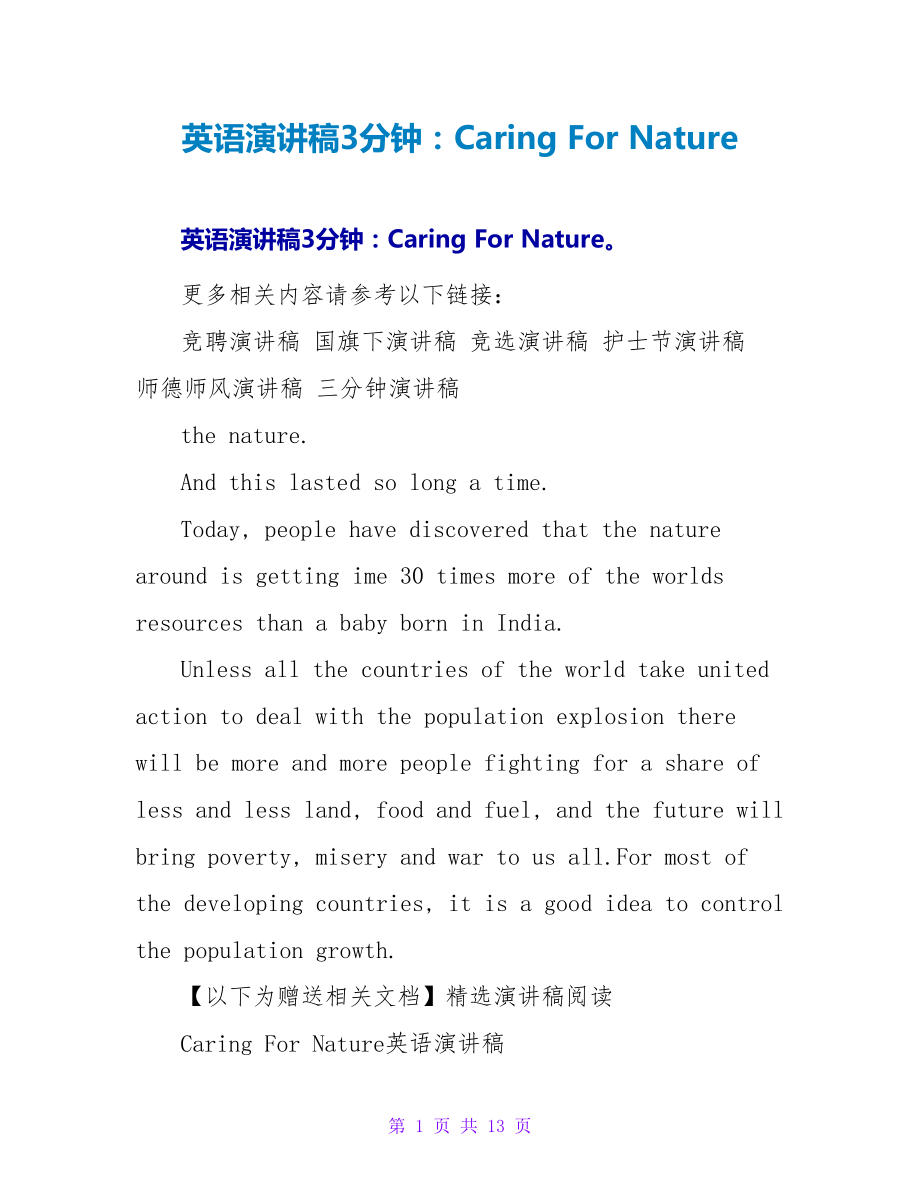 英语演讲稿3分钟：Caring For Nature

英语演讲稿3分钟：Caring For Nature。

更多相关内容请参考以下链接：

竞聘演讲稿 国旗下演讲稿 竞选演讲稿 护士节演讲稿 师德师风演讲稿 三分钟演讲稿

the nature.

And this lasted so long a time.

Today, people have discovered that the nature around is getting ime 30 times more of the worlds resources than a baby born in India.

Unless all the countries of the world take united action to deal with the population explosion there will be more and more people fighting for a share of less and less land, food and fuel, and the future will bring poverty, misery and war to us all.For most of the developing countries, it is a good idea to control the population growth.

【以下为赠送相关文档】精选演讲稿阅读

Caring For Nature英语演讲稿

第 1 页 共 13 页